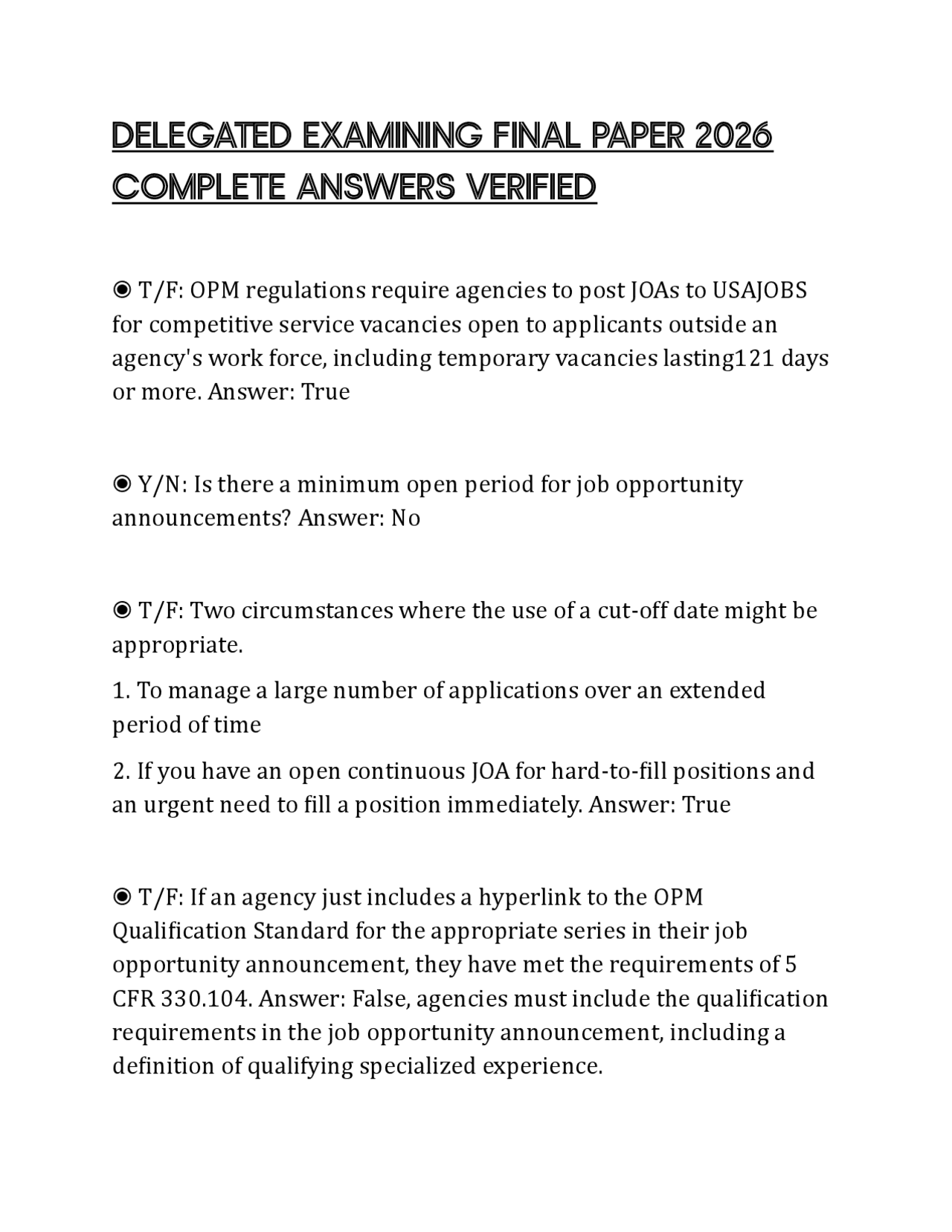 DELEGATED EXAMINING FINAL PAPER 2026 COMPLETE ANSWERS VERIFIED

◉ T/F: OPM regulations require agencies to post JOAs to USAJOBS for competitive service vacancies open to applicants outside an agency's work force, including temporary vacancies lasting121 days or more. Answer: True

◉ Y/N: Is there a minimum open period for job opportunity announcements? Answer: No

◉ T/F: Two circumstances where the use of a cut-off date might be appropriate.

1. To manage a large number of applications over an extended period of time

2. If you have an open continuous JOA for hard-to-fill positions and an urgent need to fill a position immediately. Answer: True

◉ T/F: If an agency just includes a hyperlink to the OPM Qualification Standard for the appropriate series in their job opportunity announcement, they have met the requirements of 5 CFR 330.104. Answer: False, agencies must include the qualification requirements in the job opportunity announcement, including a definition of qualifying specialized experience.